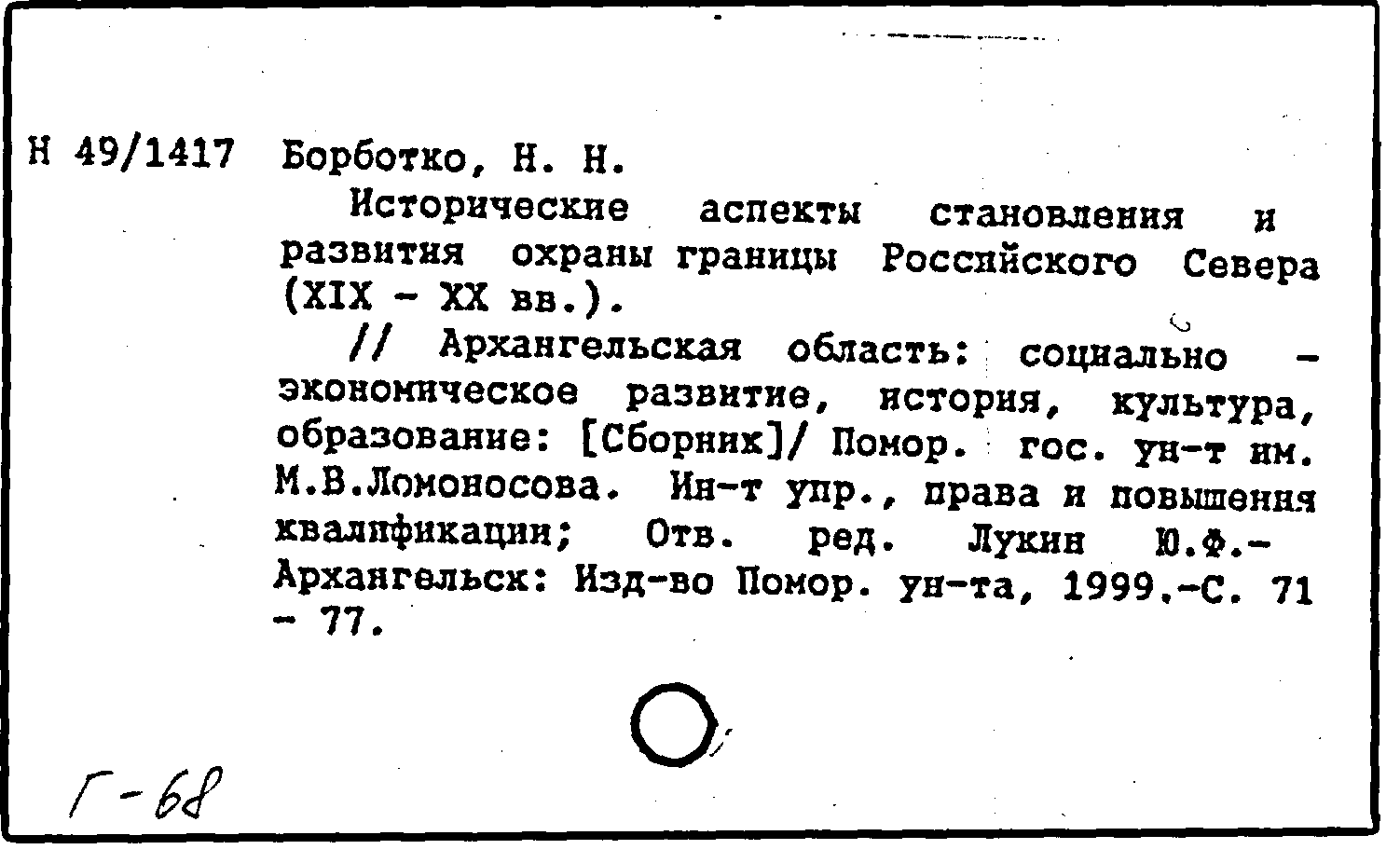 Н 49/1417 Борботко, Н. Н.

Исторические аспекты становления и развития охраны границы Российского Севера (XIX - XX вв.).

// Архангельская область: социально - экономическое развитие, история, культура, образование: [Сборник]/ Помор. гос. ун-т им. М.В.Ломоносова. Ин-т упр., права и повышения квалификации; Отв. ред. Лукин Ю.Ф.- Архангельск: Изд-во Помор. ун-та, 1999.-С. 71 - 77.

Г-68